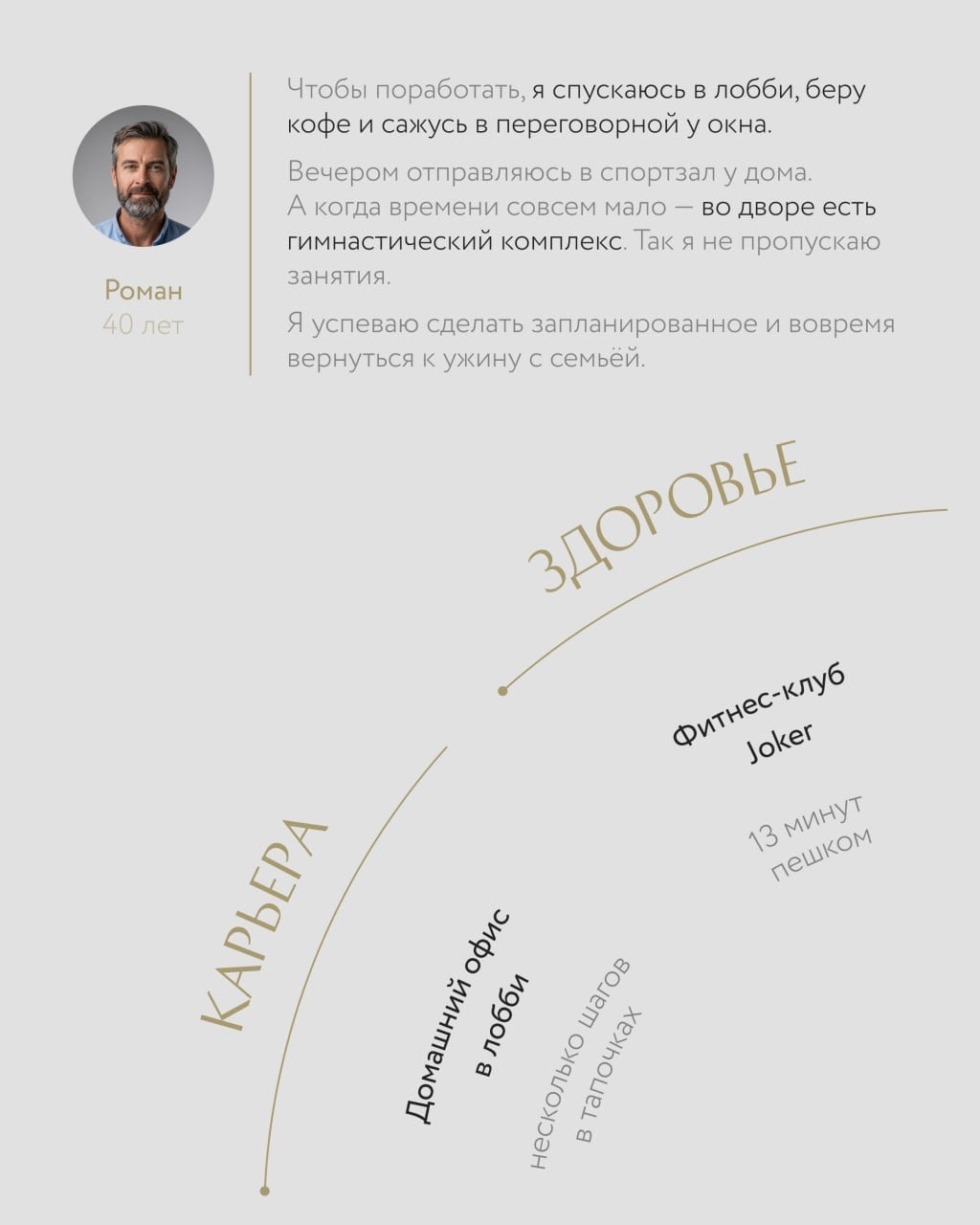 Роман
40 лет

Чтобы поработать, я спускаюсь в лобби, беру кофе и сажусь в переговорной у окна.

Вечером отправляюсь в спортзал у дома. А когда времени совсем мало — во дворе есть гимнастический комплекс. Так я не пропускаю занятия.

Я успеваю сделать запланированное и вовремя вернуться к ужину с семьёй.

ЗДОРОВЬЕ

Фитнес-клуб Joker

13 минут пешком

КАРЬЕРА

Домашний офис в лобби

несколько шагов в тапочках